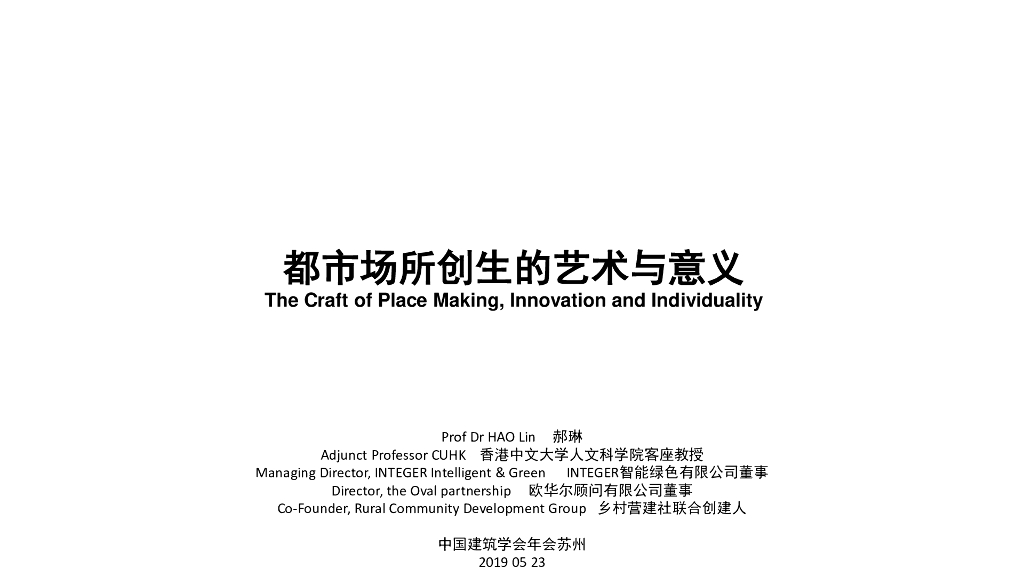 都市场所创生的艺术与意义
The Craft of Place Making, Innovation and Individuality

Prof Dr HAO Lin 郝琳
Adjunct Professor CUHK 香港中文大学人文科学院客座教授
Managing Director, INTEGER Intelligent & Green INTEGER智能绿色有限公司董事
Director, the Oval partnership 欧华尔顾问有限公司董事
Co-Founder, Rural Community Development Group 乡村营建社联合创建人

中国建筑学会年会苏州
2019 05 23